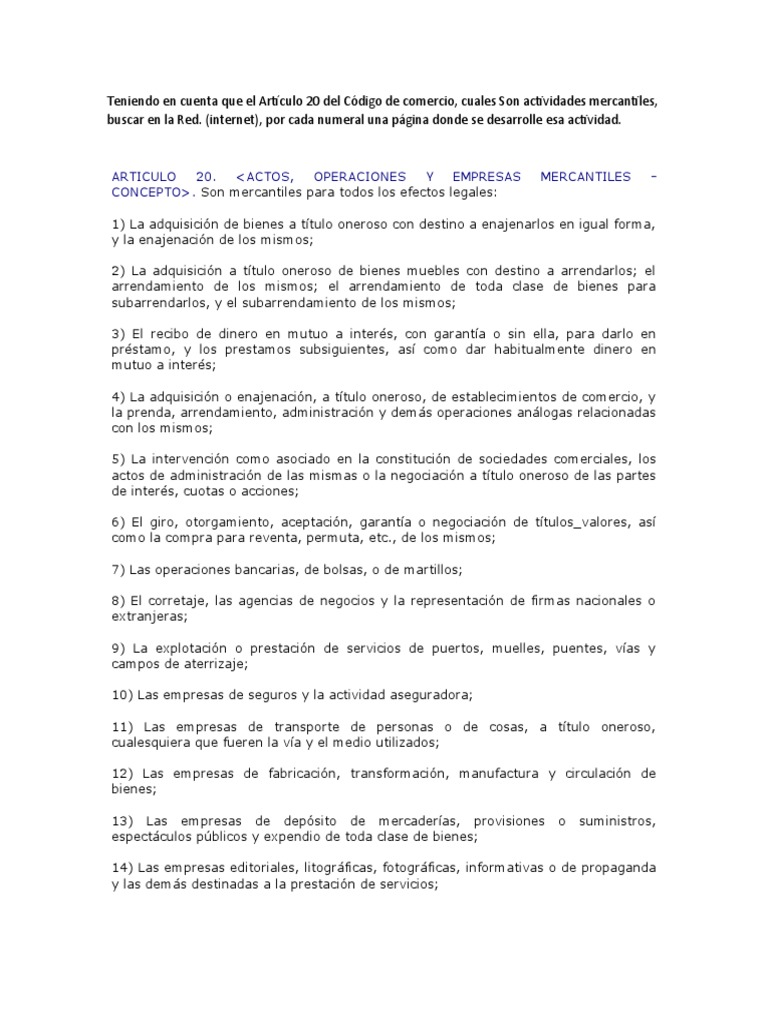 Teniendo en cuenta que el Artículo 20 del Código de comercio, cuales Son actividades mercantiles, buscar en la Red. (internet), por cada numeral una página donde se desarrolle esa actividad.

ARTICULO 20. <ACTOS, OPERACIONES Y EMPRESAS MERCANTILES – CONCEPTO>. Son mercantiles para todos los efectos legales:

1) La adquisición de bienes a título oneroso con destino a enajenarlos en igual forma, y la enajenación de los mismos;

2) La adquisición a título oneroso de bienes muebles con destino a arrendarlos; el arrendamiento de los mismos; el arrendamiento de toda clase de bienes para subarrendarlos, y el subarrendamiento de los mismos;

3) El recibo de dinero en mutuo a interés, con garantía o sin ella, para darlo en préstamo, y los prestamos subsiguientes, así como dar habitualmente dinero en mutuo a interés;

4) La adquisición o enajenación, a título oneroso, de establecimientos de comercio, y la prenda, arrendamiento, administración y demás operaciones análogas relacionadas con los mismos;

5) La intervención como asociado en la constitución de sociedades comerciales, los actos de administración de las mismas o la negociación a título oneroso de las partes de interés, cuotas o acciones;

6) El giro, otorgamiento, aceptación, garantía o negociación de títulos_valores, así como la compra para reventa, permuta, etc., de los mismos;

7) Las operaciones bancarias, de bolsas, o de martillos;

8) El corretaje, las agencias de negocios y la representación de firmas nacionales o extranjeras;

9) La explotación o prestación de servicios de puertos, muelles, puentes, vías y campos de aterrizaje;

10) Las empresas de seguros y la actividad aseguradora;

11) Las empresas de transporte de personas o de cosas, a título oneroso, cualesquiera que fueren la vía y el medio utilizados;

12) Las empresas de fabricación, transformación, manufactura y circulación de bienes;

13) Las empresas de depósito de mercaderías, provisiones o suministros, espectáculos públicos y expendio de toda clase de bienes;

14) Las empresas editoriales, litográficas, fotográficas, informativas o de propaganda y las demás destinadas a la prestación de servicios;